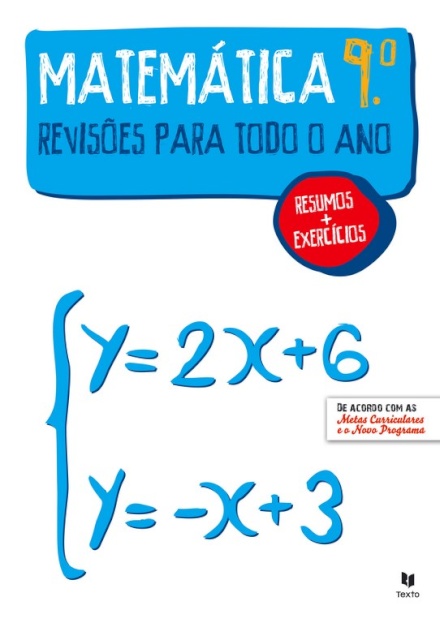 MATEMÁTICA 9.º
REVISÕES PARA TODO O ANO

RESUMOS + EXERCÍCIOS

$\begin{cases} y = 2x + 6 \\ y = -x + 3 \end{cases}$

DE ACORDO COM AS Metas Curriculares e o Novo Programa

Texto